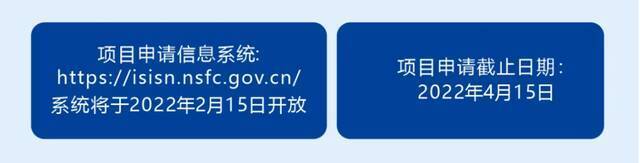 项目申请信息系统:
https://isisn.nsfc.gov.cn/
系统将于2022年2月15日开放

项目申请截止日期:
2022年4月15日